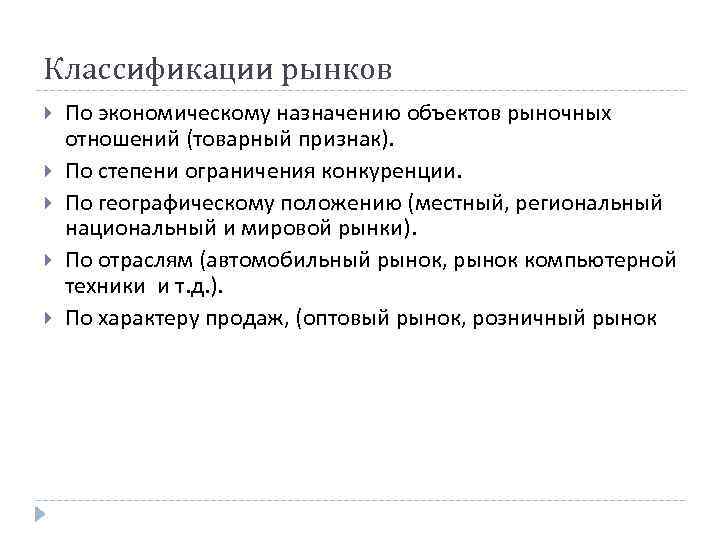 Классификации рынков

По экономическому назначению объектов рыночных отношений (товарный признак).

По степени ограничения конкуренции.

По географическому положению (местный, региональный национальный и мировой рынки).

По отраслям (автомобильный рынок, рынок компьютерной техники и т.д.).

По характеру продаж, (оптовый рынок, розничный рынок